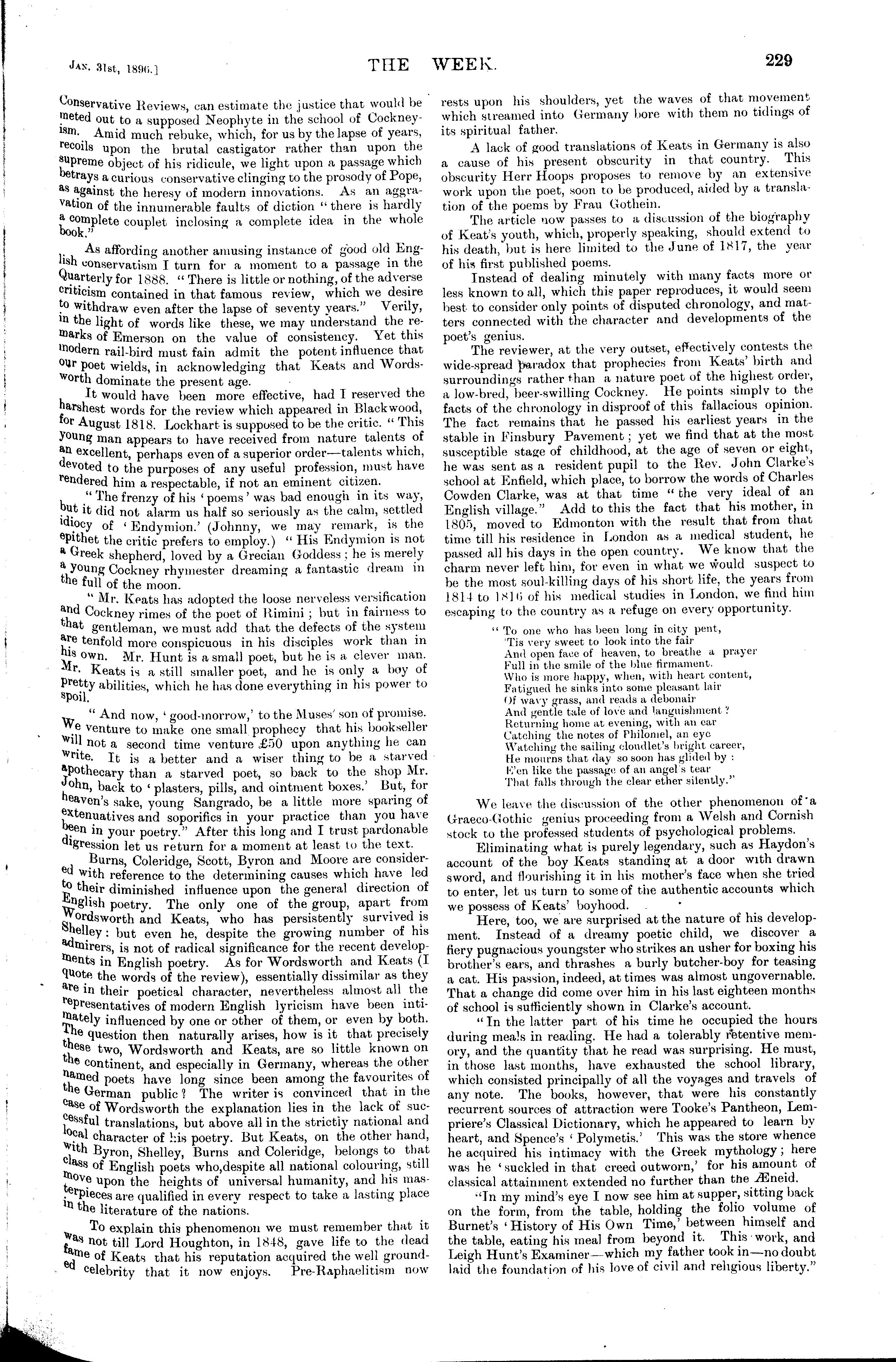 JAN. 31st, 1896.] THE WEEK. 229

Conservative Reviews, can estimate the justice that would be meted out to a supposed Neophyte in the school of Cockneyism. Amid much rebuke, which, for us by the lapse of years, recoils upon the brutal castigator rather than upon the supreme object of his ridicule, we light upon a passage which betrays a curious conservative clinging to the prosody of Pope, as against the heresy of modern innovations. As an aggravation of the innumerable faults of diction "there is hardly a complete couplet inclosing a complete idea in the whole book."

As affording another amusing instance of good old English conservatism I turn for a moment to a passage in the Quarterly for 1888. "There is little or nothing, of the adverse criticism contained in that famous review, which we desire to withdraw even after the lapse of seventy years." Verily, in the light of words like these, we may understand the remarks of Emerson on the value of consistency. Yet this modern rail-bird must fain admit the potent influence that our poet wields, in acknowledging that Keats and Wordsworth dominate the present age.

It would have been more effective, had I reserved the harshest words for the review which appeared in Blackwood, for August 1818. Lockhart is supposed to be the critic. "This young man appears to have received from nature talents of an excellent, perhaps even of a superior order—talents which, devoted to the purposes of any useful profession, must have rendered him a respectable, if not an eminent citizen.

"The frenzy of his 'poems' was bad enough in its way, but it did not alarm us half so seriously as the calm, settled idiocy of 'Endymion.' (Johnny, we may remark, is the epithet the critic prefers to employ.) "His Endymion is not a Greek shepherd, loved by a Grecian Goddess; he is merely a young Cockney rhymester dreaming a fantastic dream in the full of the moon.

"Mr. Keats has adopted the loose nerveless versification and Cockney rimes of the poet of Rimini; but in fairness to that gentleman, we must add that the defects of the system are tenfold more conspicuous in his disciples work than in his own. Mr. Hunt is a small poet, but he is a clever man. Mr. Keats is a still smaller poet, and he is only a boy of pretty abilities, which he has done everything in his power to spoil.

"And now, 'good-morrow,' to the Muses' son of promise. We venture to make one small prophecy that his bookseller will not a second time venture £50 upon anything he can write. It is a better and a wiser thing to be a starved apothecary than a starved poet, so back to the shop Mr. John, back to 'plasters, pills, and ointment boxes.' But, for heaven's sake, young Sangrado, be a little more sparing of extenuatives and soporifics in your practice than you have been in your poetry." After this long and I trust pardonable digression let us return for a moment at least to the text.

Burns, Coleridge, Scott, Byron and Moore are considered with reference to the determining causes which have led to their diminished influence upon the general direction of English poetry. The only one of the group, apart from Wordsworth and Keats, who has persistently survived is Shelley: but even he, despite the growing number of his admirers, is not of radical significance for the recent developments in English poetry. As for Wordsworth and Keats (I quote the words of the review), essentially dissimilar as they are in their poetical character, nevertheless almost all the representatives of modern English lyricism have been intimately influenced by one or other of them, or even by both. The question then naturally arises, how is it that precisely these two, Wordsworth and Keats, are so little known on the continent, and especially in Germany, whereas the other named poets have long since been among the favourites of the German public? The writer is convinced that in the case of Wordsworth the explanation lies in the lack of successful translations, but above all in the strictly national and local character of his poetry. But Keats, on the other hand, with Byron, Shelley, Burns and Coleridge, belongs to that class of English poets who,despite all national colouring, still move upon the heights of universal humanity, and his masterpieces are qualified in every respect to take a lasting place in the literature of the nations.

To explain this phenomenon we must remember that it was not till Lord Houghton, in 1848, gave life to the dead fame of Keats that his reputation acquired the well grounded celebrity that it now enjoys. Pre-Raphaelitism now rests upon his shoulders, yet the waves of that movement which streamed into Germany bore with them no tidings of its spiritual father.

A lack of good translations of Keats in Germany is also a cause of his present obscurity in that country. This obscurity Herr Hoops proposes to remove by an extensive work upon the poet, soon to be produced, aided by a translation of the poems by Frau Gothein.

The article now passes to a discussion of the biography of Keat's youth, which, properly speaking, should extend to his death, but is here limited to the June of 1817, the year of his first published poems.

Instead of dealing minutely with many facts more or less known to all, which this paper reproduces, it would seem best to consider only points of disputed chronology, and matters connected with the character and developments of the poet's genius.

The reviewer, at the very outset, effectively contests the wide-spread paradox that prophecies from Keats' birth and surroundings rather than a nature poet of the highest order, a low-bred, beer-swilling Cockney. He points simply to the facts of the chronology in disproof of this fallacious opinion. The fact remains that he passed his earliest years in the stable in Finsbury Pavement; yet we find that at the most susceptible stage of childhood, at the age of seven or eight, he was sent as a resident pupil to the Rev. John Clarke's school at Enfield, which place, to borrow the words of Charles Cowden Clarke, was at that time "the very ideal of an English village." Add to this the fact that his mother, in 1805, moved to Edmonton with the result that from that time till his residence in London as a medical student, he passed all his days in the open country. We know that the charm never left him, for even in what we would suspect to be the most soul-killing days of his short life, the years from 1814 to 1816 of his medical studies in London, we find him escaping to the country as a refuge on every opportunity.

"To one who has been long in city pent,
'Tis very sweet to look into the fair
And open face of heaven, to breathe a prayer
Full in the smile of the blue firmament.
Who is more happy, when, with heart content,
Fatigued he sinks into some pleasant lair
Of wavy grass, and reads a debonair
And gentle tale of love and languishment?
Returning home at evening, with an ear
Catching the notes of Philomel, an eye
Watching the sailing cloudlet's bright career,
He mourns that day so soon has glided by:
E'en like the passage of an angel's tear
That falls through the clear ether silently."

We leave the discussion of the other phenomenon of a Graeco-Gothic genius proceeding from a Welsh and Cornish stock to the professed students of psychological problems.

Eliminating what is purely legendary, such as Haydon's account of the boy Keats standing at a door with drawn sword, and flourishing it in his mother's face when she tried to enter, let us turn to some of the authentic accounts which we possess of Keats' boyhood.

Here, too, we are surprised at the nature of his development. Instead of a dreamy poetic child, we discover a fiery pugnacious youngster who strikes an usher for boxing his brother's ears, and thrashes a burly butcher-boy for teasing a cat. His passion, indeed, at times was almost ungovernable. That a change did come over him in his last eighteen months of school is sufficiently shown in Clarke's account.

"In the latter part of his time he occupied the hours during meals in reading. He had a tolerably retentive memory, and the quantity that he read was surprising. He must, in those last months, have exhausted the school library, which consisted principally of all the voyages and travels of any note. The books, however, that were his constantly recurrent sources of attraction were Tooke's Pantheon, Lempriere's Classical Dictionary, which he appeared to learn by heart, and Spence's 'Polymetis.' This was the store whence he acquired his intimacy with the Greek mythology; here was he 'suckled in that creed outworn,' for his amount of classical attainment extended no further than the Æneid.

"In my mind's eye I now see him at supper, sitting back on the form, from the table, holding the folio volume of Burnet's 'History of His Own Time,' between himself and the table, eating his meal from beyond it. This work, and Leigh Hunt's Examiner—which my father took in—no doubt laid the foundation of his love of civil and religious liberty."